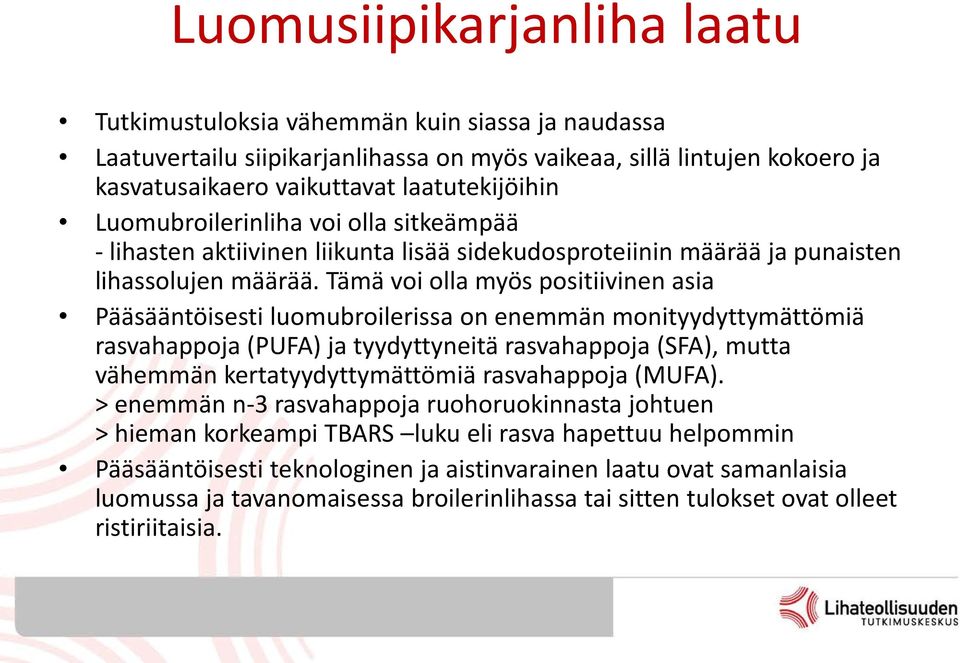 Luomusiipikarjanliha laatu

• Tutkimustuloksia vähemmän kuin siassa ja naudassa

• Laatuvertailu siipikarjanlihassa on myös vaikeaa, sillä lintujen kokoero ja kasvatusaikaero vaikuttavat laatutekijöihin

• Luomubroilerinliha voi olla sitkeämpää
- lihasten aktiivinen liikunta lisää sidekudosproteiinin määrää ja punaisten lihassolujen määrää. Tämä voi olla myös positiivinen asia

• Pääsääntöisesti luomubroilerissa on enemmän monityydyttymättömiä rasvahappoja (PUFA) ja tyydyttyneitä rasvahappoja (SFA), mutta vähemmän kertatyydyttymättömiä rasvahappoja (MUFA).
> enemmän n-3 rasvahappoja ruohoruokinnasta johtuen
> hieman korkeampi TBARS –luku eli rasva hapettuu helpommin

• Pääsääntöisesti teknologinen ja aistinvarainen laatu ovat samanlaisia luomussa ja tavanomaisessa broilerinlihassa tai sitten tulokset ovat olleet ristiriitaisia.

Lihateollisuuden TUTKIMUSKESKUS